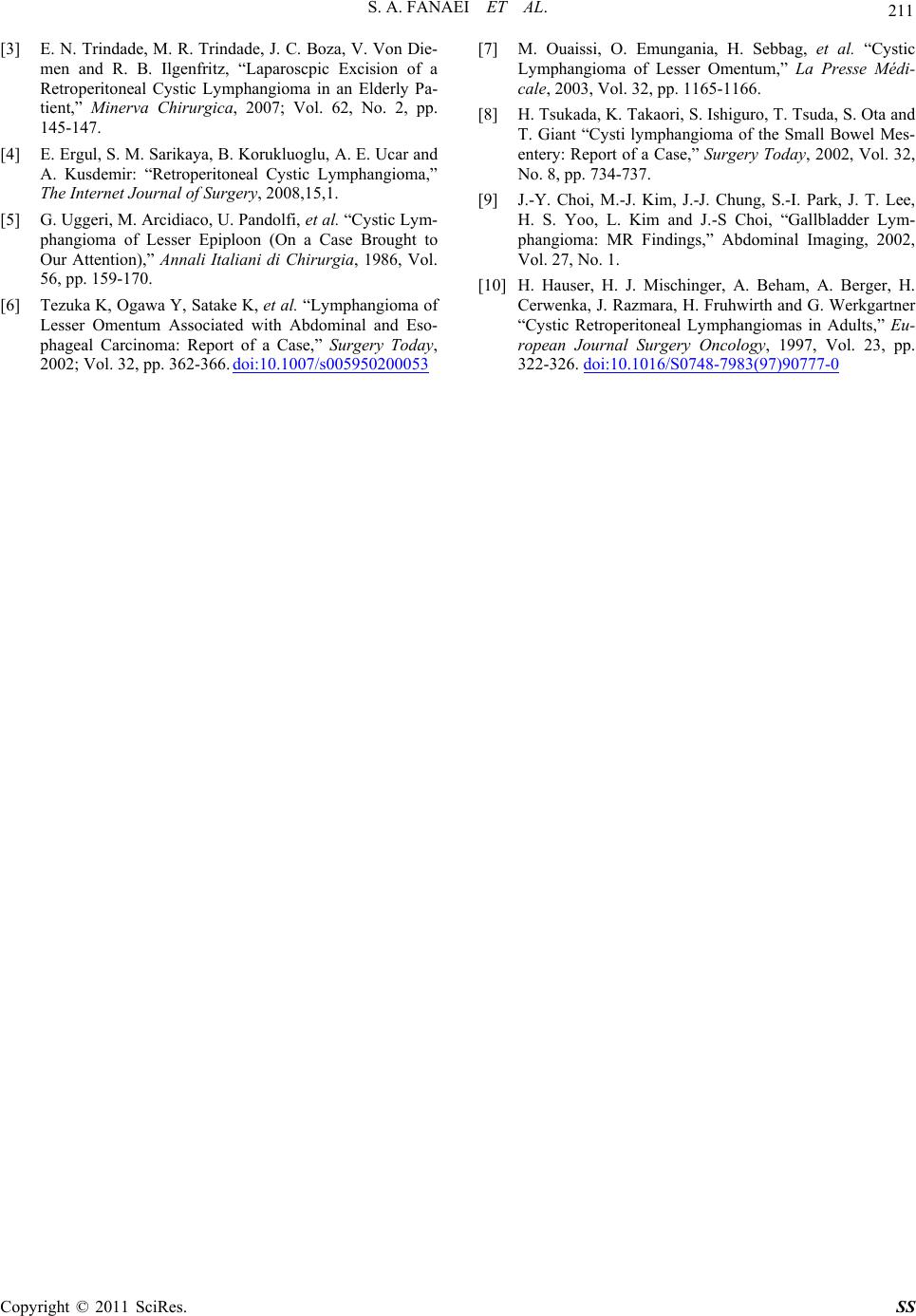 S. A. FANAEI ET AL.

211

[3] E. N. Trindade, M. R. Trindade, J. C. Boza, V. Von Diemen and R. B. Ilgenfritz, “Laparoscpic Excision of a Retroperitoneal Cystic Lymphangioma in an Elderly Patient,” Minerva Chirurgica, 2007; Vol. 62, No. 2, pp. 145-147.

[4] E. Ergul, S. M. Sarikaya, B. Korukluoglu, A. E. Ucar and A. Kusdemir: “Retroperitoneal Cystic Lymphangioma,” The Internet Journal of Surgery, 2008,15,1.

[5] G. Uggeri, M. Arcidiaco, U. Pandolfi, et al. “Cystic Lymphangioma of Lesser Epiploon (On a Case Brought to Our Attention),” Annali Italiani di Chirurgia, 1986, Vol. 56, pp. 159-170.

[6] Tezuka K, Ogawa Y, Satake K, et al. “Lymphangioma of Lesser Omentum Associated with Abdominal and Esophageal Carcinoma: Report of a Case,” Surgery Today, 2002; Vol. 32, pp. 362-366. doi:10.1007/s005950200053

[7] M. Ouaissi, O. Emungania, H. Sebbag, et al. “Cystic Lymphangioma of Lesser Omentum,” La Presse Médicale, 2003, Vol. 32, pp. 1165-1166.

[8] H. Tsukada, K. Takaori, S. Ishiguro, T. Tsuda, S. Ota and T. Giant “Cysti lymphangioma of the Small Bowel Mesentery: Report of a Case,” Surgery Today, 2002, Vol. 32, No. 8, pp. 734-737.

[9] J.-Y. Choi, M.-J. Kim, J.-J. Chung, S.-I. Park, J. T. Lee, H. S. Yoo, L. Kim and J.-S Choi, “Gallbladder Lymphangioma: MR Findings,” Abdominal Imaging, 2002, Vol. 27, No. 1.

[10] H. Hauser, H. J. Mischinger, A. Beham, A. Berger, H. Cerwenka, J. Razmara, H. Fruhwirth and G. Werkgartner “Cystic Retroperitoneal Lymphangiomas in Adults,” European Journal Surgery Oncology, 1997, Vol. 23, pp. 322-326. doi:10.1016/S0748-7983(97)90777-0

Copyright © 2011 SciRes.

SS